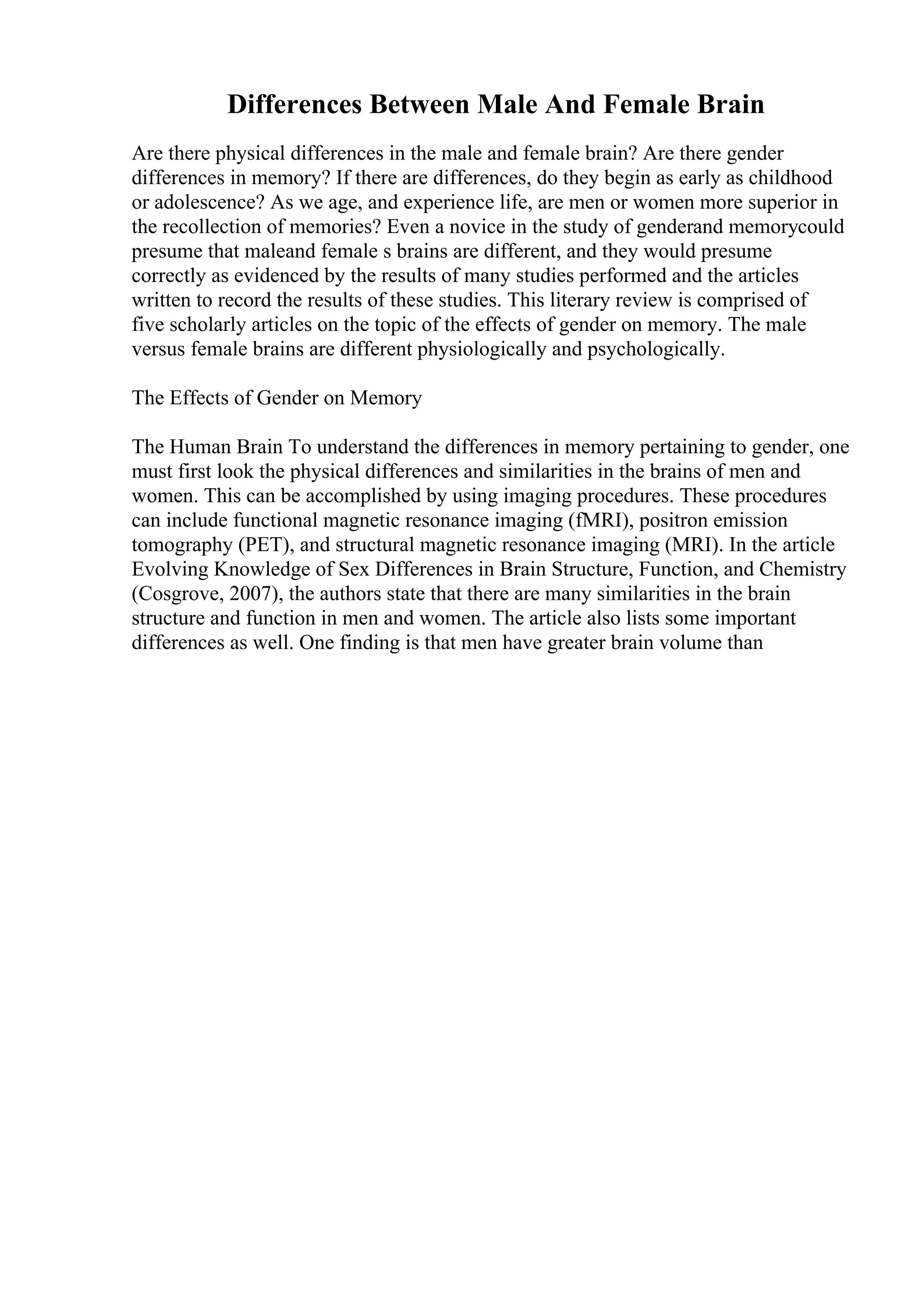 Differences Between Male And Female Brain

Are there physical differences in the male and female brain? Are there gender differences in memory? If there are differences, do they begin as early as childhood or adolescence? As we age, and experience life, are men or women more superior in the recollection of memories? Even a novice in the study of genderand memorycould presume that maleand female s brains are different, and they would presume correctly as evidenced by the results of many studies performed and the articles written to record the results of these studies. This literary review is comprised of five scholarly articles on the topic of the effects of gender on memory. The male versus female brains are different physiologically and psychologically.

The Effects of Gender on Memory

The Human Brain To understand the differences in memory pertaining to gender, one must first look the physical differences and similarities in the brains of men and women. This can be accomplished by using imaging procedures. These procedures can include functional magnetic resonance imaging (fMRI), positron emission tomography (PET), and structural magnetic resonance imaging (MRI). In the article Evolving Knowledge of Sex Differences in Brain Structure, Function, and Chemistry (Cosgrove, 2007), the authors state that there are many similarities in the brain structure and function in men and women. The article also lists some important differences as well. One finding is that men have greater brain volume than